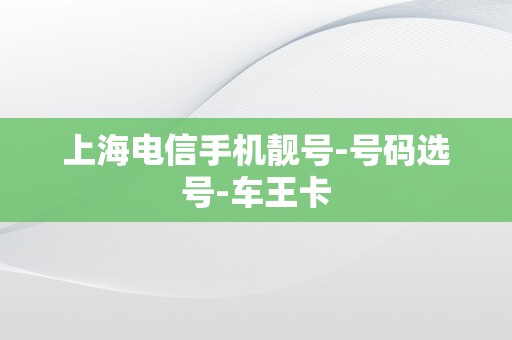 上海电信手机靓号-号码选号-车王卡